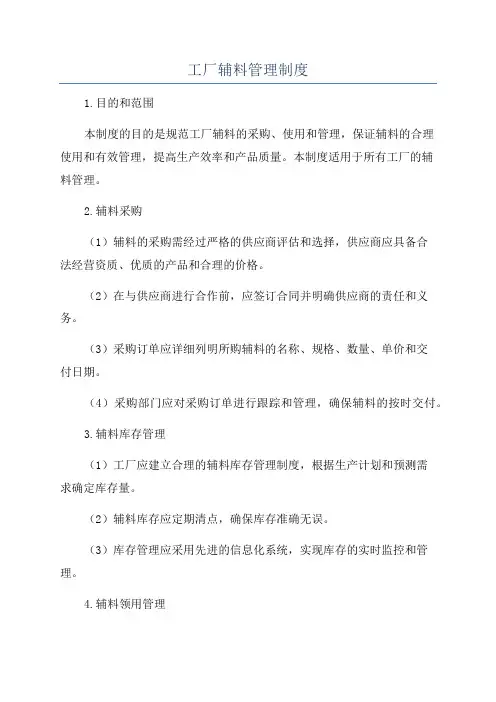 工厂辅料管理制度

1.目的和范围

本制度的目的是规范工厂辅料的采购、使用和管理，保证辅料的合理使用和有效管理，提高生产效率和产品质量。本制度适用于所有工厂的辅料管理。

2.辅料采购

（1）辅料的采购需经过严格的供应商评估和选择，供应商应具备合法经营资质、优质的产品和合理的价格。

（2）在与供应商进行合作前，应签订合同并明确供应商的责任和义务。

（3）采购订单应详细列明所购辅料的名称、规格、数量、单价和交付日期。

（4）采购部门应对采购订单进行跟踪和管理，确保辅料的按时交付。

3.辅料库存管理

（1）工厂应建立合理的辅料库存管理制度，根据生产计划和预测需求确定库存量。

（2）辅料库存应定期清点，确保库存准确无误。

（3）库存管理应采用先进的信息化系统，实现库存的实时监控和管理。

4.辅料领用管理